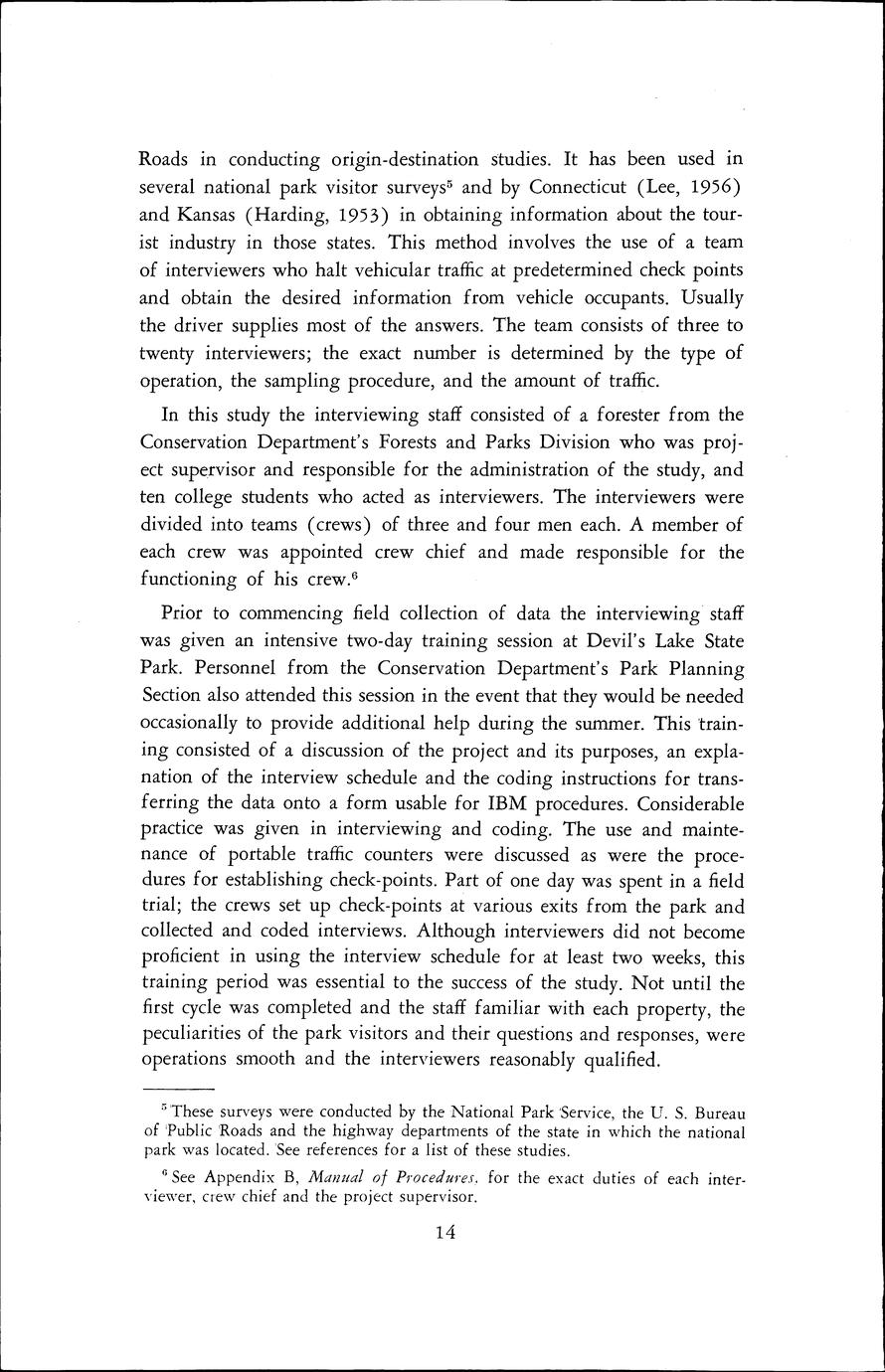 Roads in conducting origin-destination studies. It has been used in several national park visitor surveys$^5$ and by Connecticut (Lee, 1956) and Kansas (Harding, 1953) in obtaining information about the tourist industry in those states. This method involves the use of a team of interviewers who halt vehicular traffic at predetermined check points and obtain the desired information from vehicle occupants. Usually the driver supplies most of the answers. The team consists of three to twenty interviewers; the exact number is determined by the type of operation, the sampling procedure, and the amount of traffic.

In this study the interviewing staff consisted of a forester from the Conservation Department's Forests and Parks Division who was project supervisor and responsible for the administration of the study, and ten college students who acted as interviewers. The interviewers were divided into teams (crews) of three and four men each. A member of each crew was appointed crew chief and made responsible for the functioning of his crew.$^6$

Prior to commencing field collection of data the interviewing staff was given an intensive two-day training session at Devil's Lake State Park. Personnel from the Conservation Department's Park Planning Section also attended this session in the event that they would be needed occasionally to provide additional help during the summer. This training consisted of a discussion of the project and its purposes, an explanation of the interview schedule and the coding instructions for transferring the data onto a form usable for IBM procedures. Considerable practice was given in interviewing and coding. The use and maintenance of portable traffic counters were discussed as were the procedures for establishing check-points. Part of one day was spent in a field trial; the crews set up check-points at various exits from the park and collected and coded interviews. Although interviewers did not become proficient in using the interview schedule for at least two weeks, this training period was essential to the success of the study. Not until the first cycle was completed and the staff familiar with each property, the peculiarities of the park visitors and their questions and responses, were operations smooth and the interviewers reasonably qualified.

$^5$ These surveys were conducted by the National Park Service, the U. S. Bureau of Public Roads and the highway departments of the state in which the national park was located. See references for a list of these studies.

$^6$ See Appendix B, Manual of Procedures, for the exact duties of each interviewer, crew chief and the project supervisor.

14